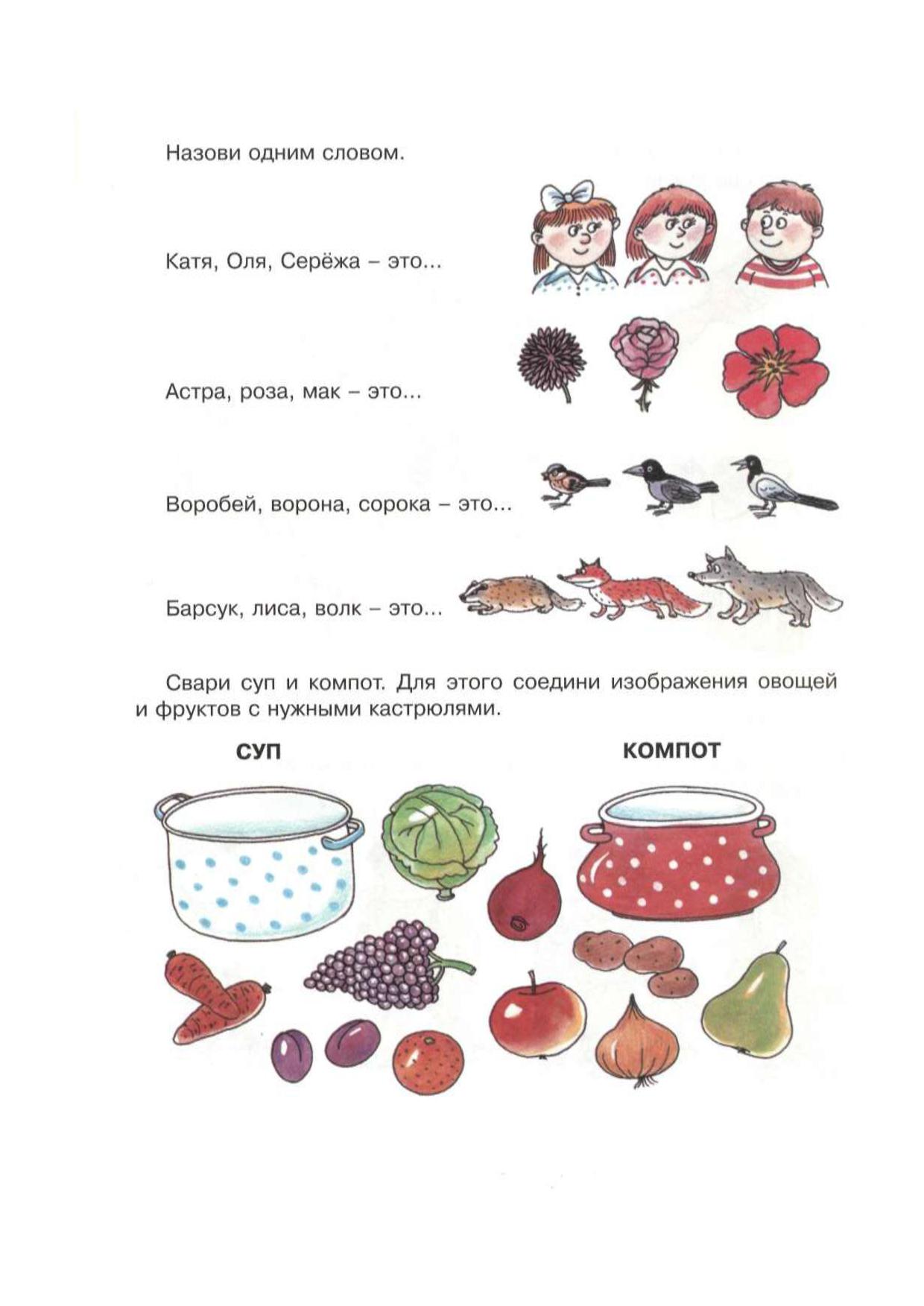 Назови одним словом.

Катя, Оля, Серёжа – это...

Астра, роза, мак – это...

Воробей, ворона, сорока – это...

Барсук, лиса, волк – это...

Свари суп и компот. Для этого соедини изображения овощей и фруктов с нужными кастрюлями.

СУП

КОМПОТ